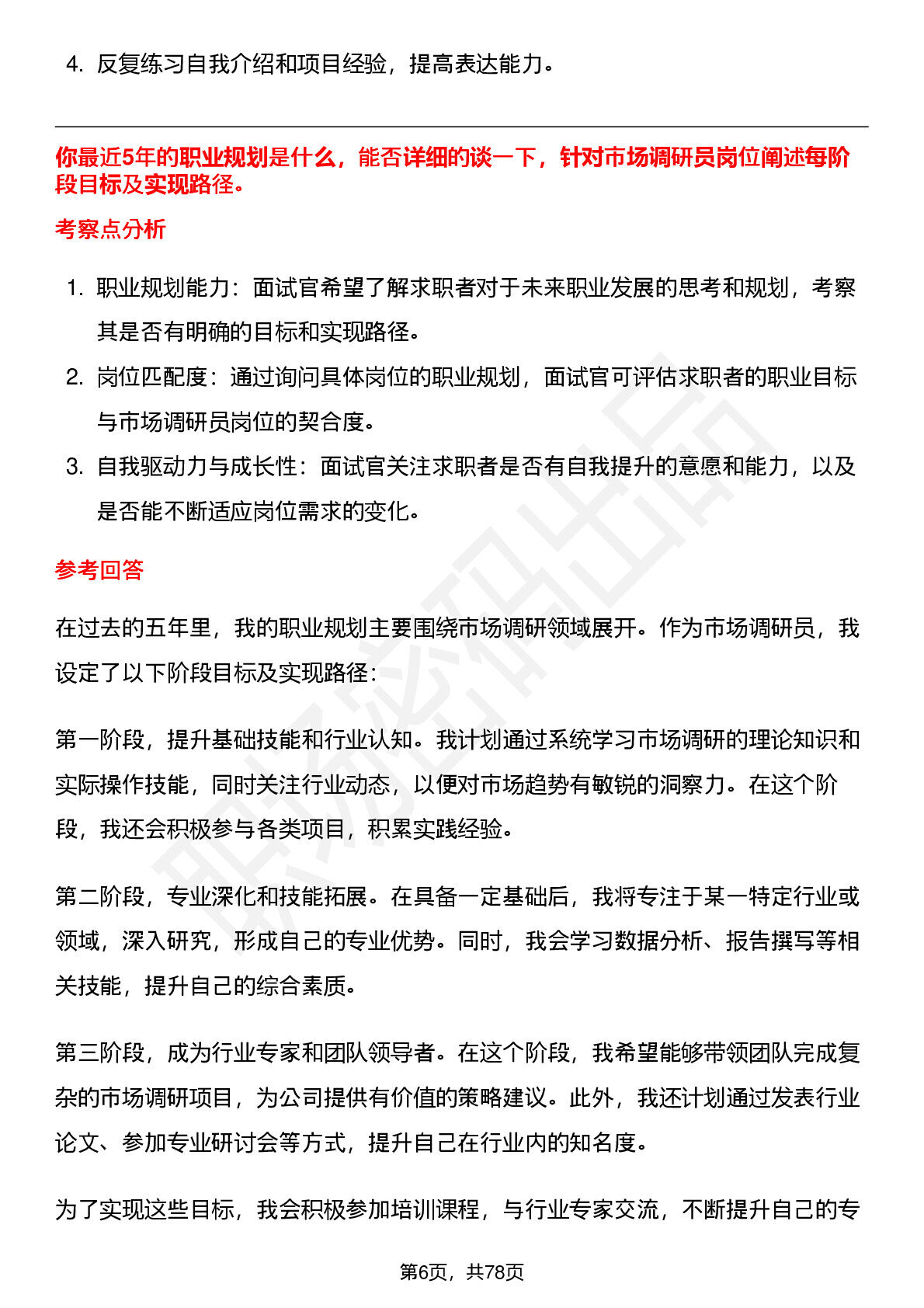 4. 反复练习自我介绍和项目经验，提高表达能力。

你最近5年的职业规划是什么，能否详细的谈一下，针对市场调研员岗位阐述每阶段目标及实现路径。

考察点分析

1. 职业规划能力：面试官希望了解求职者对于未来职业发展的思考和规划，考察其是否有明确的目标和实现路径。
2. 岗位匹配度：通过询问具体岗位的职业规划，面试官可评估求职者的职业目标与市场调研员岗位的契合度。
3. 自我驱动力与成长性：面试官关注求职者是否有自我提升的意愿和能力，以及是否能不断适应岗位需求的变化。

参考回答

在过去的五年里，我的职业规划主要围绕市场调研领域展开。作为市场调研员，我设定了以下阶段目标及实现路径：

第一阶段，提升基础技能和行业认知。我计划通过系统学习市场调研的理论知识和实际操作技能，同时关注行业动态，以便对市场趋势有敏锐的洞察力。在这个阶段，我还会积极参与各类项目，积累实践经验。

第二阶段，专业深化和技能拓展。在具备一定基础后，我将专注于某一特定行业或领域，深入研究，形成自己的专业优势。同时，我会学习数据分析、报告撰写等相关技能，提升自己的综合素质。

第三阶段，成为行业专家和团队领导者。在这个阶段，我希望能够带领团队完成复杂的市场调研项目，为公司提供有价值的策略建议。此外，我还计划通过发表行业论文、参加专业研讨会等方式，提升自己在行业内的知名度。

为了实现这些目标，我会积极参加培训课程，与行业专家交流，不断提升自己的专

第6页，共78页

职场密码出品